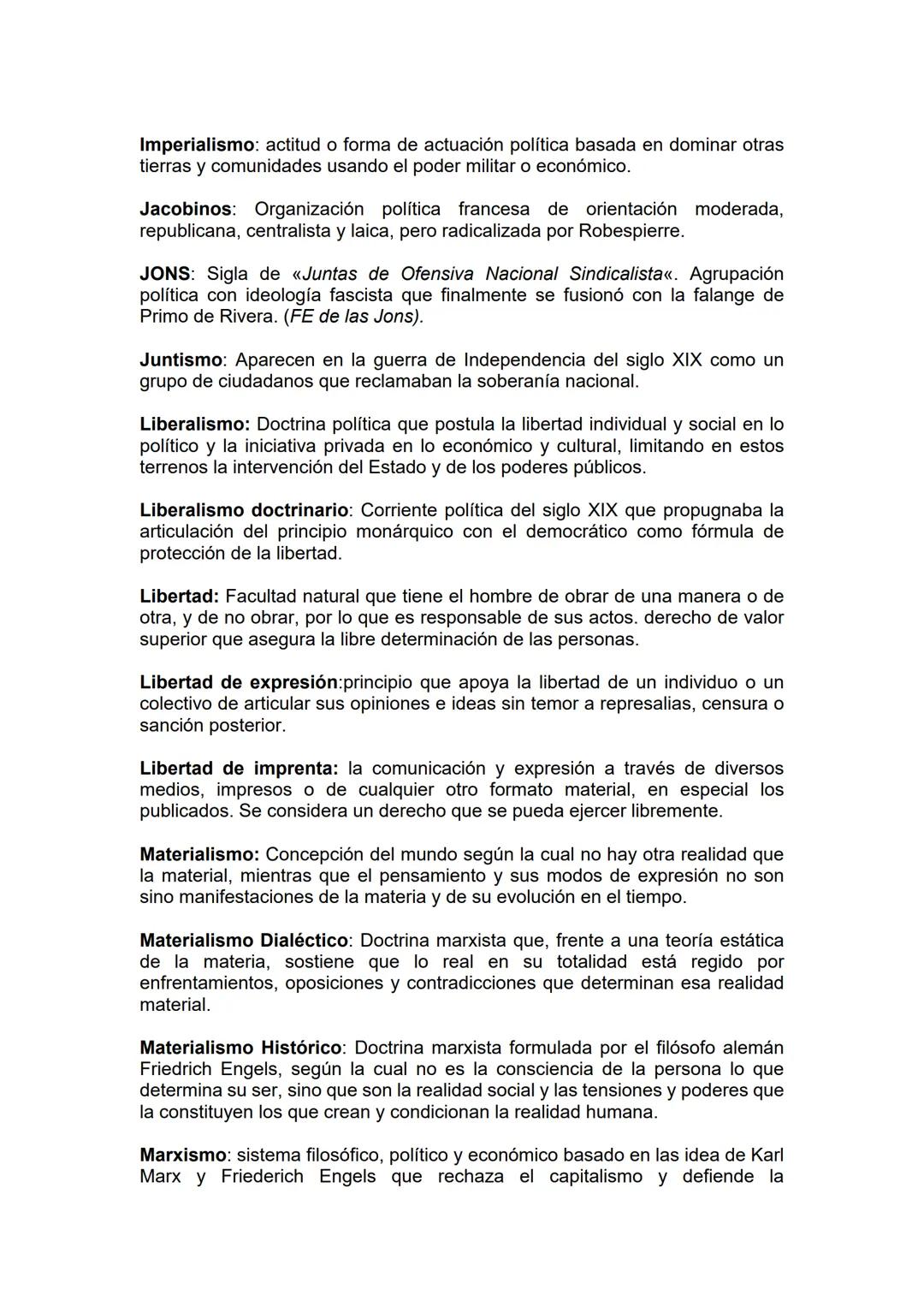 Imperialismo: actitud o forma de actuación política basada en dominar otras tierras y comunidades usando el poder militar o económico.

Jacobinos: Organización política francesa de orientación moderada, republicana, centralista y laica, pero radicalizada por Robespierre.

JONS: Sigla de «Juntas de Ofensiva Nacional Sindicalista«. Agrupación política con ideología fascista que finalmente se fusionó con la falange de Primo de Rivera. (FE de las Jons).

Juntismo: Aparecen en la guerra de Independencia del siglo XIX como un grupo de ciudadanos que reclamaban la soberanía nacional.

Liberalismo: Doctrina política que postula la libertad individual y social en lo político y la iniciativa privada en lo económico y cultural, limitando en estos terrenos la intervención del Estado y de los poderes públicos.

Liberalismo doctrinario: Corriente política del siglo XIX que propugnaba la articulación del principio monárquico con el democrático como fórmula de protección de la libertad.

Libertad: Facultad natural que tiene el hombre de obrar de una manera o de otra, y de no obrar, por lo que es responsable de sus actos. derecho de valor superior que asegura la libre determinación de las personas.

Libertad de expresión:principio que apoya la libertad de un individuo o un colectivo de articular sus opiniones e ideas sin temor a represalias, censura o sanción posterior.

Libertad de imprenta: la comunicación y expresión a través de diversos medios, impresos o de cualquier otro formato material, en especial los publicados. Se considera un derecho que se pueda ejercer libremente.

Materialismo: Concepción del mundo según la cual no hay otra realidad que la material, mientras que el pensamiento y sus modos de expresión no son sino manifestaciones de la materia y de su evolución en el tiempo.

Materialismo Dialéctico: Doctrina marxista que, frente a una teoría estática de la materia, sostiene que lo real en su totalidad está regido por enfrentamientos, oposiciones y contradicciones que determinan esa realidad material.

Materialismo Histórico: Doctrina marxista formulada por el filósofo alemán Friedrich Engels, según la cual no es la consciencia de la persona lo que determina su ser, sino que son la realidad social y las tensiones y poderes que la constituyen los que crean y condicionan la realidad humana.

Marxismo: sistema filosófico, político y económico basado en las idea de Karl Marx y Friederich Engels que rechaza el capitalismo y defiende la